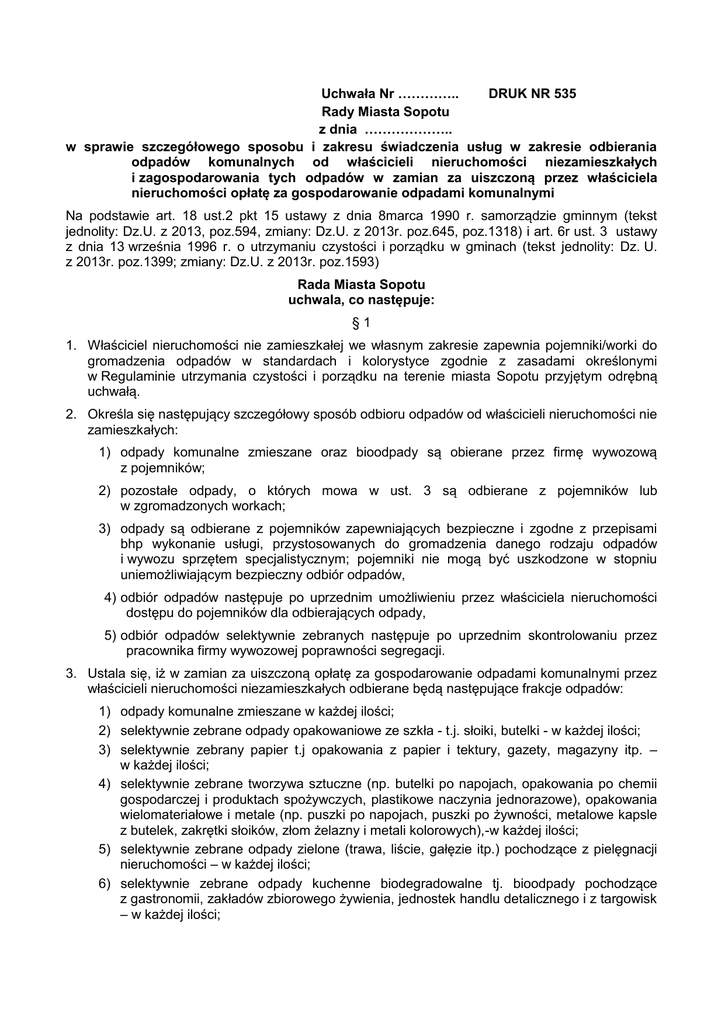 Uchwała Nr ………….. DRUK NR 535
Rady Miasta Sopotu
z dnia ………………..
w sprawie szczegółowego sposobu i zakresu świadczenia usług w zakresie odbierania odpadów komunalnych od właścicieli nieruchomości niezamieszkałych i zagospodarowania tych odpadów w zamian za uiszczoną przez właściciela nieruchomości opłatę za gospodarowanie odpadami komunalnymi

Na podstawie art. 18 ust.2 pkt 15 ustawy z dnia 8marca 1990 r. samorządzie gminnym (tekst jednolity: Dz.U. z 2013, poz.594, zmiany: Dz.U. z 2013r. poz.645, poz.1318) i art. 6r ust. 3 ustawy z dnia 13 września 1996 r. o utrzymaniu czystości i porządku w gminach (tekst jednolity: Dz. U. z 2013r. poz.1399; zmiany: Dz.U. z 2013r. poz.1593)

Rada Miasta Sopotu
uchwala, co następuje:

§ 1

1. Właściciel nieruchomości nie zamieszkałej we własnym zakresie zapewnia pojemniki/worki do gromadzenia odpadów w standardach i kolorystyce zgodnie z zasadami określonymi w Regulaminie utrzymania czystości i porządku na terenie miasta Sopotu przyjętym odrębną uchwałą.

2. Określa się następujący szczegółowy sposób odbioru odpadów od właścicieli nieruchomości nie zamieszkałych:

1) odpady komunalne zmieszane oraz bioodpady są obierane przez firmę wywozową z pojemników;

2) pozostałe odpady, o których mowa w ust. 3 są odbierane z pojemników lub w zgromadzonych workach;

3) odpady są odbierane z pojemników zapewniających bezpieczne i zgodne z przepisami bhp wykonanie usługi, przystosowanych do gromadzenia danego rodzaju odpadów i wywozu sprzętem specjalistycznym; pojemniki nie mogą być uszkodzone w stopniu uniemożliwiającym bezpieczny odbiór odpadów,

4) odbiór odpadów następuje po uprzednim umożliwieniu przez właściciela nieruchomości dostępu do pojemników dla odbierających odpady,

5) odbiór odpadów selektywnie zebranych następuje po uprzednim skontrolowaniu przez pracownika firmy wywozowej poprawności segregacji.

3. Ustala się, iż w zamian za uiszczoną opłatę za gospodarowanie odpadami komunalnymi przez właścicieli nieruchomości niezamieszkałych odbierane będą następujące frakcje odpadów:

1) odpady komunalne zmieszane w każdej ilości;

2) selektywnie zebrane odpady opakowaniowe ze szkła - t.j. słoiki, butelki - w każdej ilości;

3) selektywnie zebrany papier t.j opakowania z papier i tektury, gazety, magazyny itp. – w każdej ilości;

4) selektywnie zebrane tworzywa sztuczne (np. butelki po napojach, opakowania po chemii gospodarczej i produktach spożywczych, plastikowe naczynia jednorazowe), opakowania wielomateriałowe i metale (np. puszki po napojach, puszki po żywności, metalowe kapsle z butelek, zakrętki słoików, złom żelazny i metali kolorowych),-w każdej ilości;

5) selektywnie zebrane odpady zielone (trawa, liście, gałęzie itp.) pochodzące z pielęgnacji nieruchomości – w każdej ilości;

6) selektywnie zebrane odpady kuchenne biodegradowalne tj. bioodpady pochodzące z gastronomii, zakładów zbiorowego żywienia, jednostek handlu detalicznego i z targowisk – w każdej ilości;